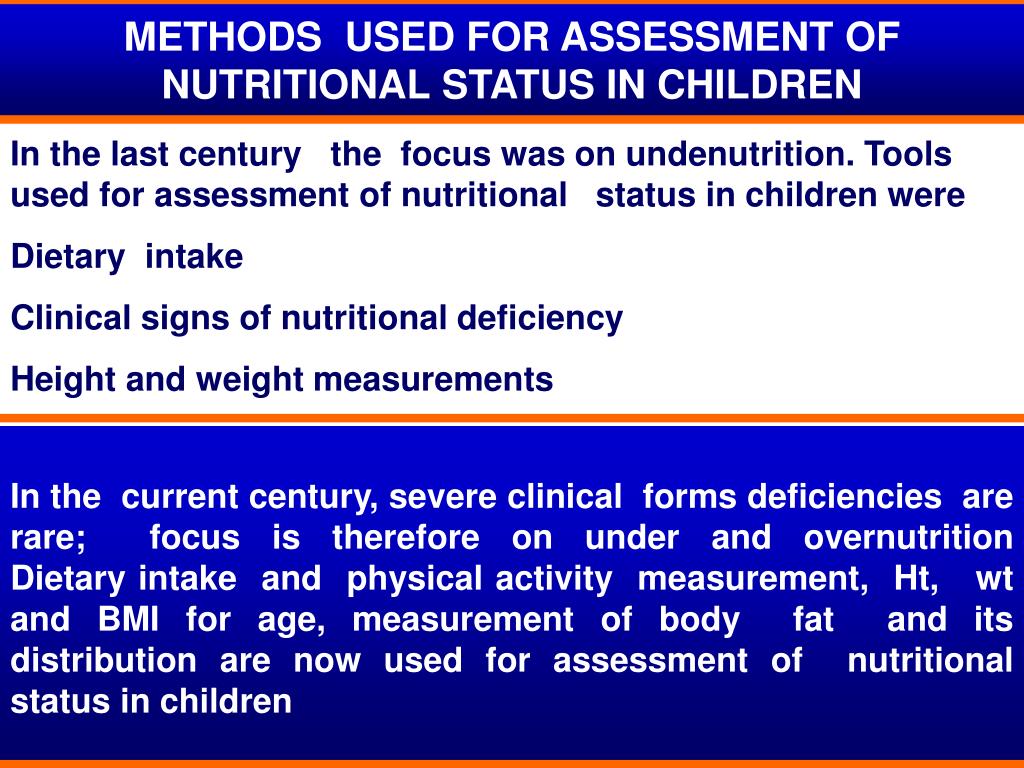 METHODS USED FOR ASSESSMENT OF NUTRITIONAL STATUS IN CHILDREN

In the last century the focus was on undenutrition. Tools used for assessment of nutritional status in children were

Dietary intake

Clinical signs of nutritional deficiency

Height and weight measurements

In the current century, severe clinical forms deficiencies are rare; focus is therefore on under and overnutrition Dietary intake and physical activity measurement, Ht, wt and BMI for age, measurement of body fat and its distribution are now used for assessment of nutritional status in children